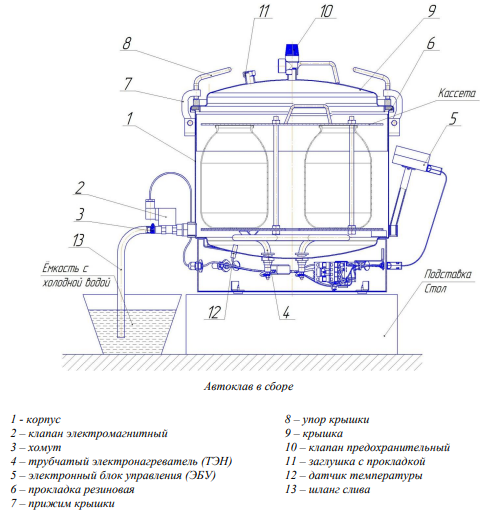 11
10
9
8
6
7
Кассета
1
5
2
3
13
Ёмкость с холодной водой
Подставка Стол
12
4

Автоклав в сборе

1 - корпус
2 – клапан электромагнитный
3 – хомут
4 – трубчатый электронагреватель (ТЭН)
5 – электронный блок управления (ЭБУ)
6 – прокладка резиновая
7 – прижим крышки

8 – упор крышки
9 – крышка
10 – клапан предохранительный
11 – заглушка с прокладкой
12 – датчик температуры
13 – шланг слива